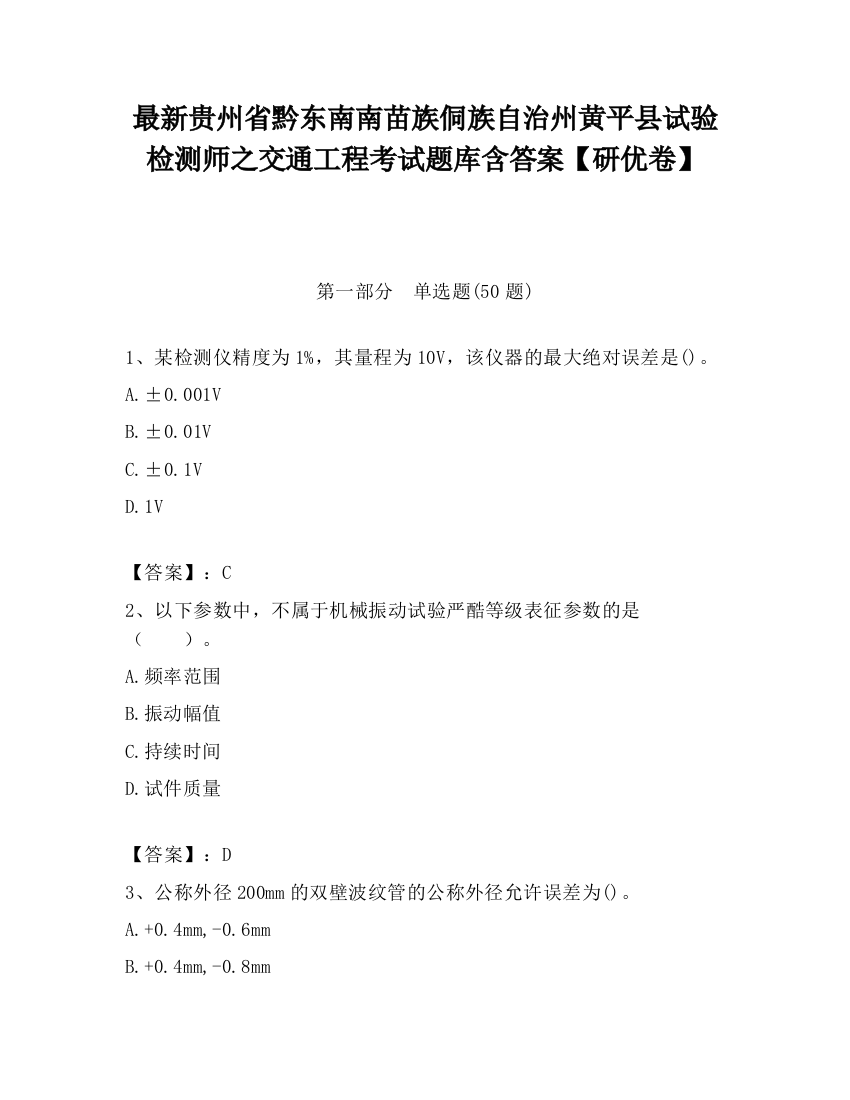 最新贵州省黔东南南苗族侗族自治州黄平县试验检测师之交通工程考试题库含答案【研优卷】

第一部分　单选题(50 题)

1、某检测仪精度为 1%，其量程为 10V，该仪器的最大绝对误差是()。

A. ±0.001V

B. ±0.01V

C. ±0.1V

D. 1V

【答案】：C

2、以下参数中，不属于机械振动试验严酷等级表征参数的是（　　）。

A. 频率范围

B. 振动幅值

C. 持续时间

D. 试件质量

【答案】：D

3、公称外径 200mm 的双壁波纹管的公称外径允许误差为()。

A. +0.4mm,-0.6mm

B. +0.4mm,-0.8mm